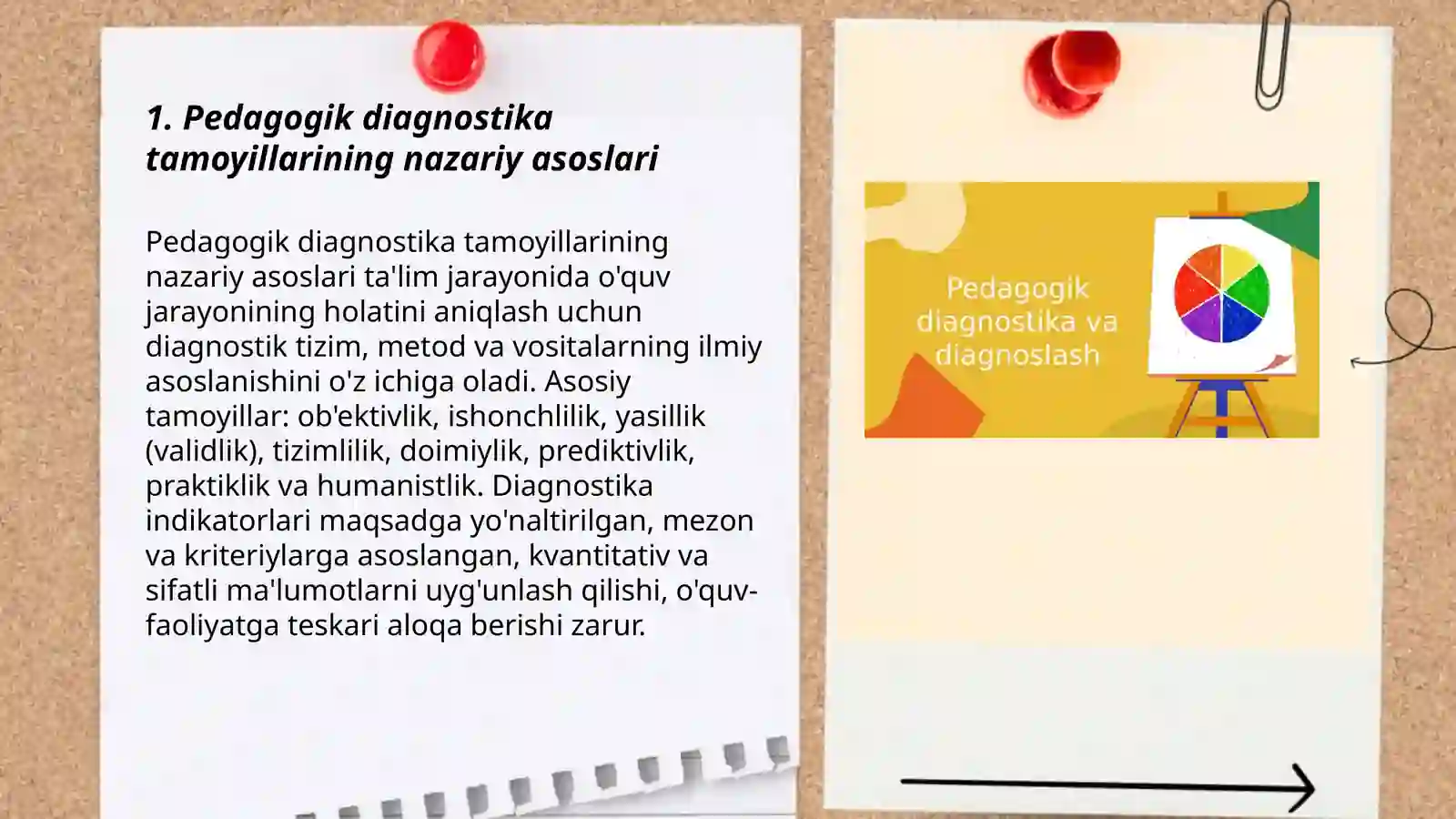 1. Pedagogik diagnostika tamoyillarining nazariy asoslari

Pedagogik diagnostika tamoyillarining nazariy asoslari ta'lim jarayonida o'quv jarayonining holatini aniqlash uchun diagnostik tizim, metod va vositalarning ilmiy asoslanishini o'z ichiga oladi. Asosiy tamoyillar: ob'ektivlik, ishonchlilik, yasillik (validlik), tizimlilik, doimiylik, prediktivlik, praktiklik va humanistlik. Diagnostika indikatorlari maqsadga yo'naltirilgan, mezon va kriteriylarga asoslangan, kvantitativ va sifatli ma'lumotlarni uyg'unlash qilishi, o'quv-faoliyatga teskari aloqa berishi zarur.

Pedagogik diagnostika va diagnoslash